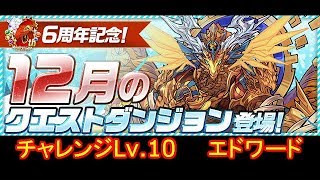 6周年記念!

12月の
クエストダンジョン登場!

チャレンジLv.10　エドワード